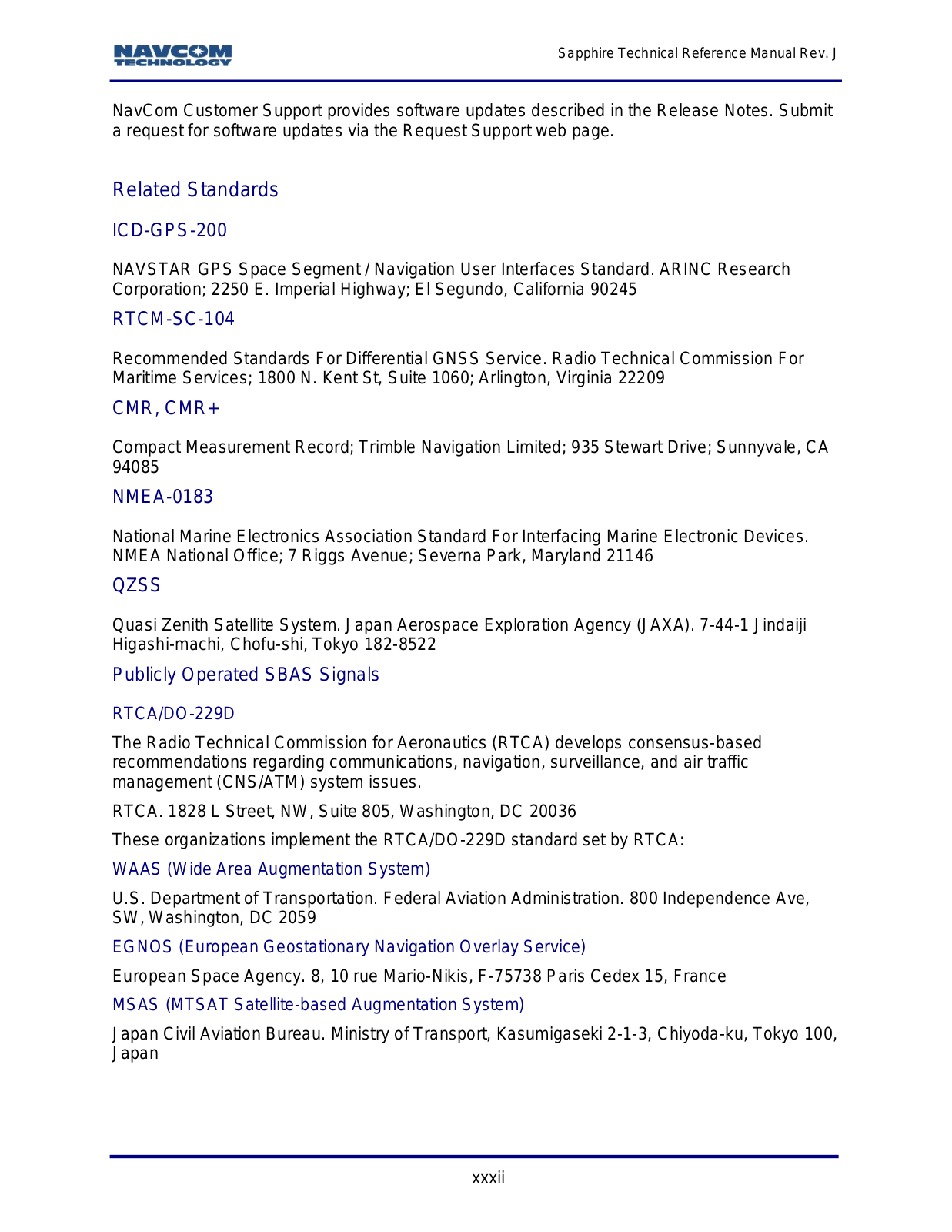 NAVCOM TECHNOLOGY

Sapphire Technical Reference Manual Rev. J

NavCom Customer Support provides software updates described in the Release Notes. Submit a request for software updates via the Request Support web page.

Related Standards

ICD-GPS-200

NAVSTAR GPS Space Segment / Navigation User Interfaces Standard. ARINC Research Corporation; 2250 E. Imperial Highway; El Segundo, California 90245

RTCM-SC-104

Recommended Standards For Differential GNSS Service. Radio Technical Commission For Maritime Services; 1800 N. Kent St, Suite 1060; Arlington, Virginia 22209

CMR, CMR+

Compact Measurement Record; Trimble Navigation Limited; 935 Stewart Drive; Sunnyvale, CA 94085

NMEA-0183

National Marine Electronics Association Standard For Interfacing Marine Electronic Devices. NMEA National Office; 7 Riggs Avenue; Severna Park, Maryland 21146

QZSS

Quasi Zenith Satellite System. Japan Aerospace Exploration Agency (JAXA). 7-44-1 Jindaiji Higashi-machi, Chofu-shi, Tokyo 182-8522

Publicly Operated SBAS Signals

RTCA/DO-229D

The Radio Technical Commission for Aeronautics (RTCA) develops consensus-based recommendations regarding communications, navigation, surveillance, and air traffic management (CNS/ATM) system issues.

RTCA. 1828 L Street, NW, Suite 805, Washington, DC 20036

These organizations implement the RTCA/DO-229D standard set by RTCA:

WAAS (Wide Area Augmentation System)

U.S. Department of Transportation. Federal Aviation Administration. 800 Independence Ave, SW, Washington, DC 2059

EGNOS (European Geostationary Navigation Overlay Service)

European Space Agency. 8, 10 rue Mario-Nikis, F-75738 Paris Cedex 15, France

MSAS (MTSAT Satellite-based Augmentation System)

Japan Civil Aviation Bureau. Ministry of Transport, Kasumigaseki 2-1-3, Chiyoda-ku, Tokyo 100, Japan

xxxii